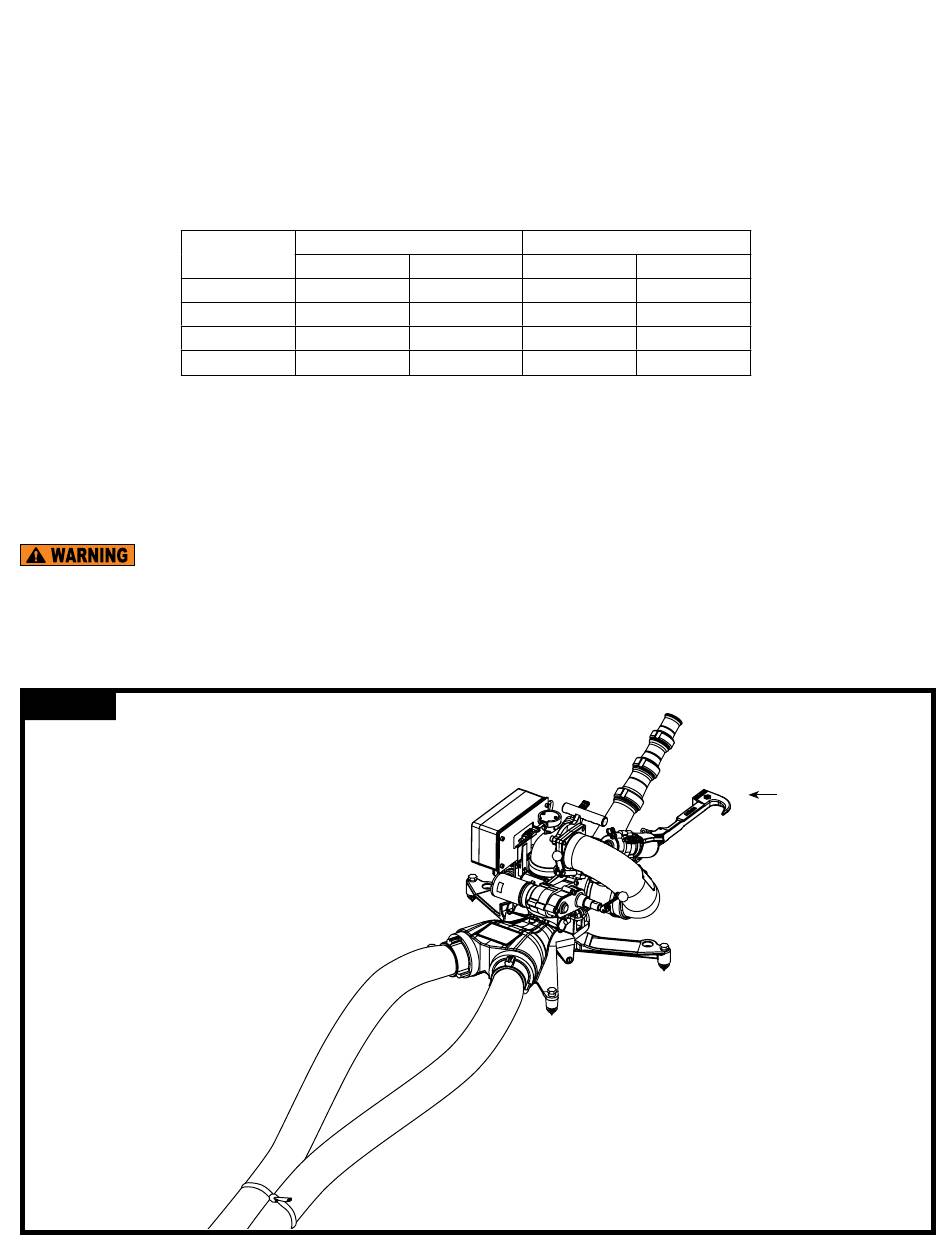 WARNING